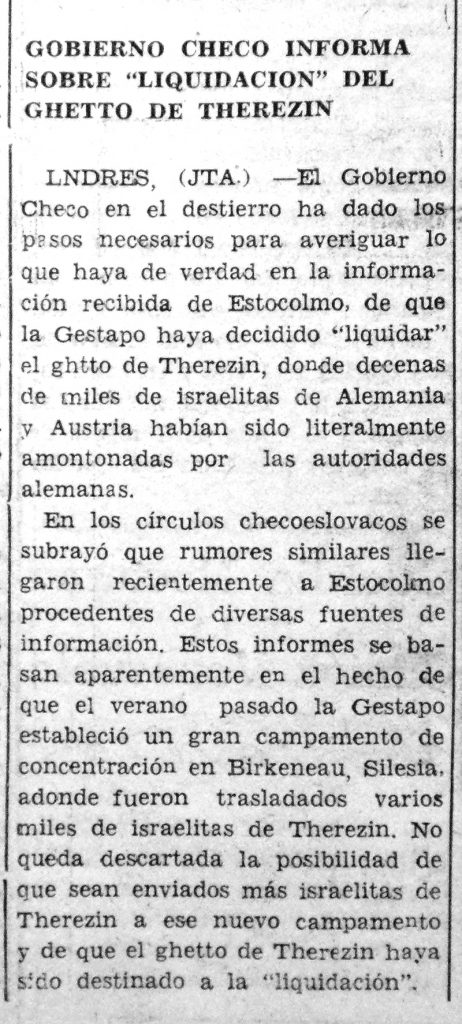 GOBIERNO CHECO INFORMA SOBRE "LIQUIDACION" DEL GHETTO DE THEREZIN

LNDRES, (JTA.) —El Gobierno Checo en el destierro ha dado los pasos necesarios para averiguar lo que haya de verdad en la información recibida de Estocolmo, de que la Gestapo haya decidido "liquidar" el ghtto de Therezin, donde decenas de miles de israelitas de Alemania y Austria habían sido literalmente amontonadas por las autoridades alemanas.

En los círculos checoeslovacos se subrayó que rumores similares llegaron recientemente a Estocolmo procedentes de diversas fuentes de información. Estos informes se basan aparentemente en el hecho de que el verano pasado la Gestapo estableció un gran campamento de concentración en Birkeneau, Silesia, adonde fueron trasladados varios miles de israelitas de Therezin. No queda descartada la posibilidad de que sean enviados más israelitas de Therezin a ese nuevo campamento y de que el ghetto de Therezin haya sido destinado a la "liquidación".